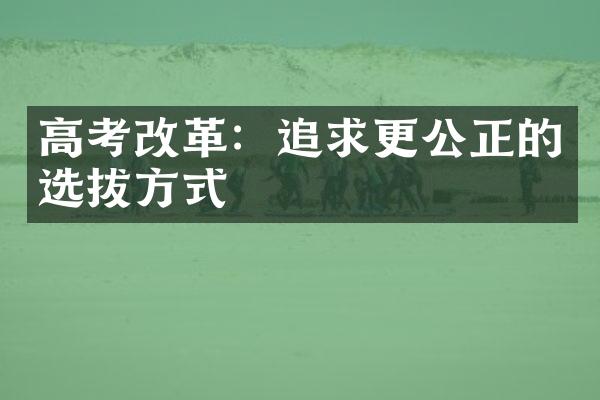 高考改革：追求更公正的选拔方式